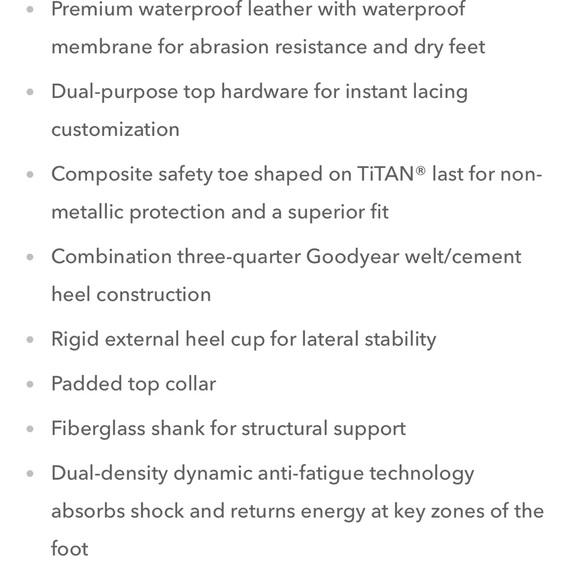 • Premium waterproof leather with waterproof membrane for abrasion resistance and dry feet
• Dual-purpose top hardware for instant lacing customization
• Composite safety toe shaped on TiTAN® last for non-metallic protection and a superior fit
• Combination three-quarter Goodyear welt/cement heel construction
• Rigid external heel cup for lateral stability
• Padded top collar
• Fiberglass shank for structural support
• Dual-density dynamic anti-fatigue technology absorbs shock and returns energy at key zones of the foot